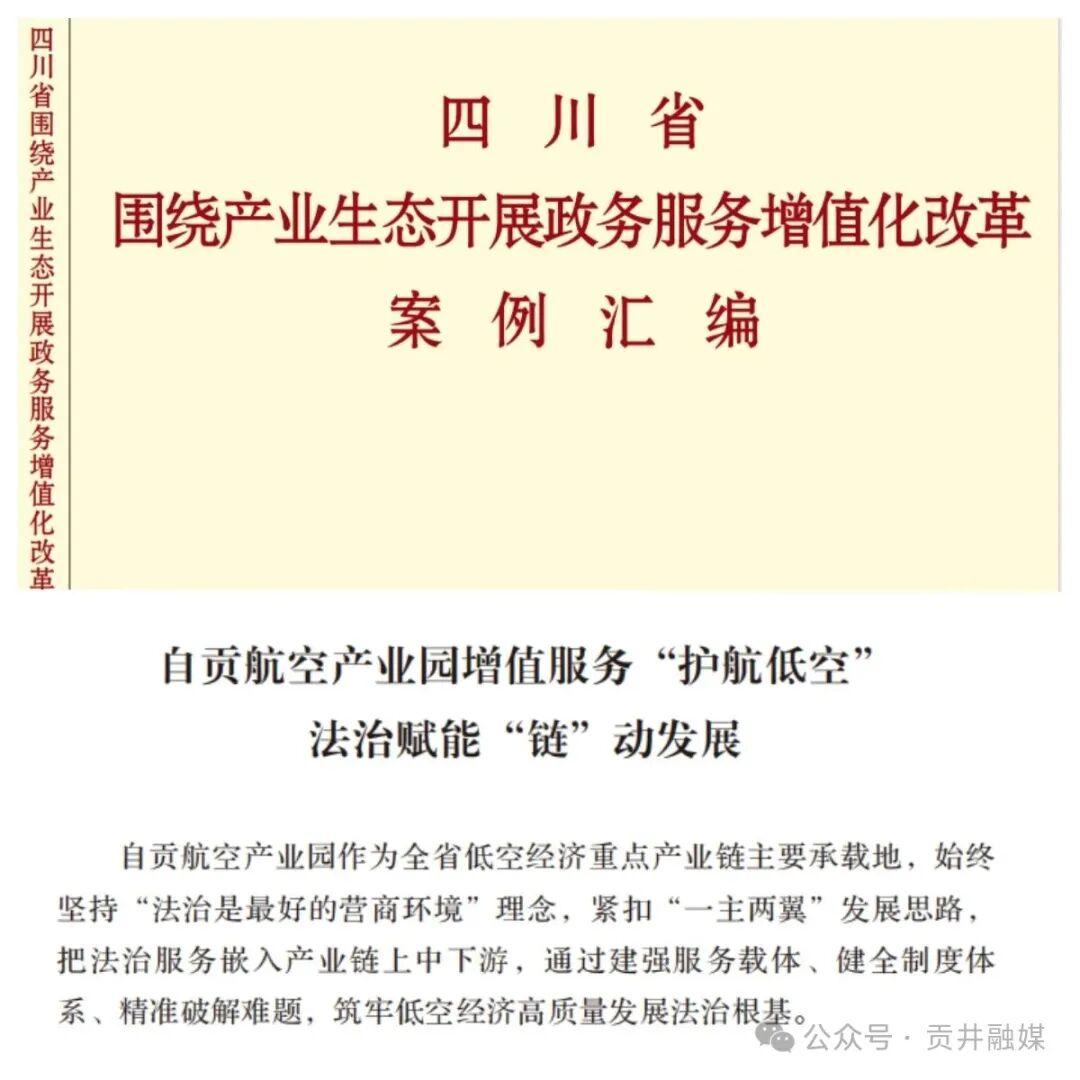 四川省围绕产业生态开展政务服务增值化改革

四 川 省
围绕产业生态开展政务服务增值化改革
案 例 汇 编

自贡航空产业园增值服务“护航低空”
法治赋能“链”动发展

自贡航空产业园作为全省低空经济重点产业链主要承载地，始终坚持“法治是最好的营商环境”理念，紧扣“一主两翼”发展思路，把法治服务嵌入产业链上中下游，通过建强服务载体、健全制度体系、精准破解难题，筑牢低空经济高质量发展法治根基。

公众号 · 贡井融媒